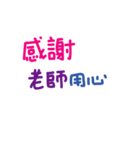 感謝
老師用心